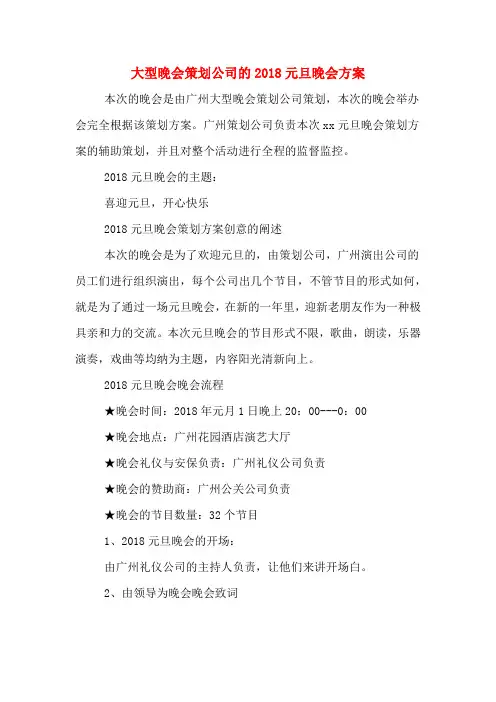 大型晚会策划公司的2018元旦晚会方案

本次的晚会是由广州大型晚会策划公司策划，本次的晚会举办会完全根据该策划方案。广州策划公司负责本次xx元旦晚会策划方案的辅助策划，并且对整个活动进行全程的监督监控。

2018元旦晚会的主题：

喜迎元旦，开心快乐

2018元旦晚会策划方案创意的阐述

本次的晚会是为了欢迎元旦的，由策划公司，广州演出公司的员工们进行组织演出，每个公司出几个节目，不管节目的形式如何，就是为了通过一场元旦晚会，在新的一年里，迎新老朋友作为一种极具亲和力的交流。本次元旦晚会的节目形式不限，歌曲，朗读，乐器演奏，戏曲等均纳为主题，内容阳光清新向上。

2018元旦晚会晚会流程

★晚会时间：2018年元月1日晚上20：00---0：00

★晚会地点：广州花园酒店演艺大厅

★晚会礼仪与安保负责：广州礼仪公司负责

★晚会的赞助商：广州公关公司负责

★晚会的节目数量：32个节目

1、2018元旦晚会的开场：

由广州礼仪公司的主持人负责，让他们来讲开场白。

2、由领导为晚会晚会致词